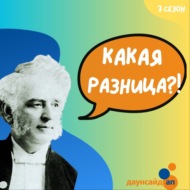 3 СЕЗОН

КАКАЯ РАЗНИЦА?!

даунсайд ап